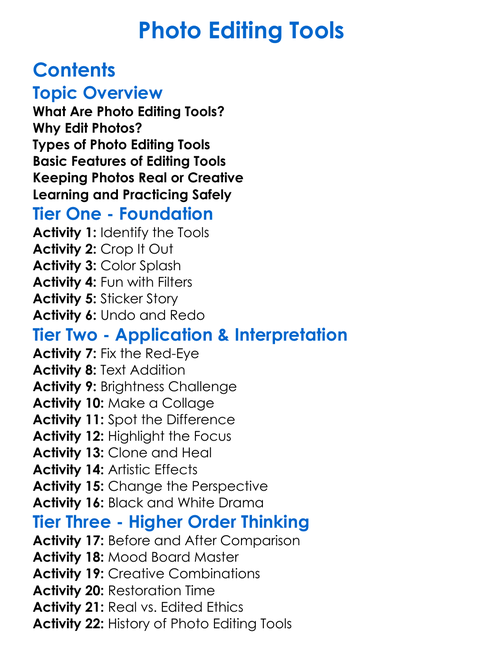 Photo Editing Tools

Contents

Topic Overview

What Are Photo Editing Tools?
Why Edit Photos?
Types of Photo Editing Tools
Basic Features of Editing Tools
Keeping Photos Real or Creative
Learning and Practicing Safely

Tier One - Foundation

Activity 1: Identify the Tools
Activity 2: Crop It Out
Activity 3: Color Splash
Activity 4: Fun with Filters
Activity 5: Sticker Story
Activity 6: Undo and Redo

Tier Two - Application & Interpretation

Activity 7: Fix the Red-Eye
Activity 8: Text Addition
Activity 9: Brightness Challenge
Activity 10: Make a Collage
Activity 11: Spot the Difference
Activity 12: Highlight the Focus
Activity 13: Clone and Heal
Activity 14: Artistic Effects
Activity 15: Change the Perspective
Activity 16: Black and White Drama

Tier Three - Higher Order Thinking

Activity 17: Before and After Comparison
Activity 18: Mood Board Master
Activity 19: Creative Combinations
Activity 20: Restoration Time
Activity 21: Real vs. Edited Ethics
Activity 22: History of Photo Editing Tools